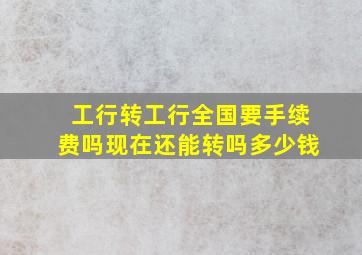 工行转工行全国要手续费吗现在还能转吗多少钱